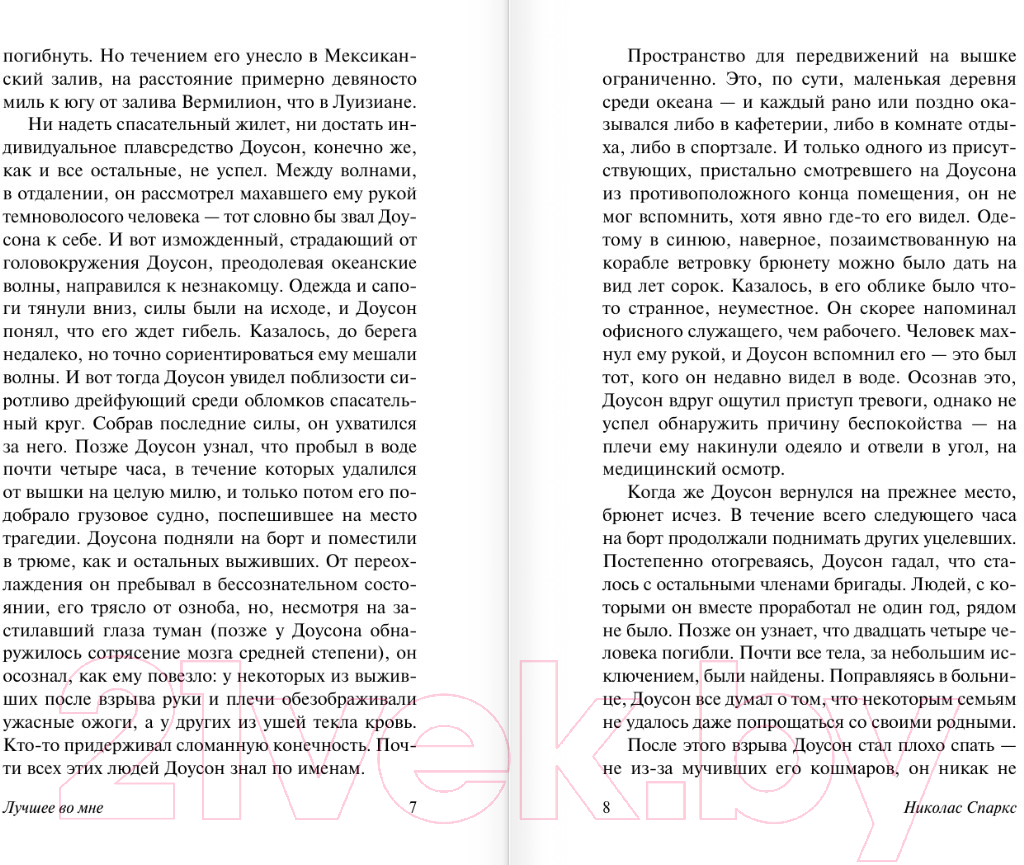 погибнуть. Но течением его унесло в Мексиканский залив, на расстояние примерно девяносто миль к югу от залива Вермилион, что в Луизиане.

Ни надеть спасательный жилет, ни достать индивидуальное плавсредство Доусон, конечно же, как и все остальные, не успел. Между волнами, в отдалении, он рассмотрел махавшего ему рукой темноволосого человека — тот словно бы звал Доусона к себе. И вот изможденный, страдающий от головокружения Доусон, преодолевая океанские волны, направился к незнакомцу. Одежда и сапоги тянули вниз, силы были на исходе, и Доусон понял, что его ждет гибель. Казалось, до берега недалеко, но точно сориентироваться ему мешали волны. И вот тогда Доусон увидел поблизости сиротливо дрейфующий среди обломков спасательный круг. Собрав последние силы, он ухватился за него. Позже Доусон узнал, что пробыл в воде почти четыре часа, в течение которых удалился от вышки на целую милю, и только потом его подобрало грузовое судно, поспешившее на место трагедии. Доусона подняли на борт и поместили в трюме, как и остальных выживших. От переохлаждения он пребывал в бессознательном состоянии, его трясло от озноба, но, несмотря на застилавший глаза туман (позже у Доусона обнаружилось сотрясение мозга средней степени), он осознал, как ему повезло: у некоторых из выживших после взрыва руки и плечи обезображивали ужасные ожоги, а у других из ушей текла кровь. Кто-то придерживал сломанную конечность. Почти всех этих людей Доусон знал по именам.

Лучшее во мне 7

Пространство для передвижений на вышке ограниченно. Это, по сути, маленькая деревня среди океана — и каждый рано или поздно оказывался либо в кафетерии, либо в комнате отдыха, либо в спортзале. И только одного из присутствующих, пристально смотревшего на Доусона из противоположного конца помещения, он не мог вспомнить, хотя явно где-то его видел. Одетому в синюю, наверное, позаимствованную на корабле ветровку брюнету можно было дать на вид лет сорок. Казалось, в его облике было что-то странное, неуместное. Он скорее напоминал офисного служащего, чем рабочего. Человек махнул ему рукой, и Доусон вспомнил его — это был тот, кого он недавно видел в воде. Осознав это, Доусон вдруг ощутил приступ тревоги, однако не успел обнаружить причину беспокойства — на плечи ему накинули одеяло и отвели в угол, на медицинский осмотр.

Когда же Доусон вернулся на прежнее место, брюнет исчез. В течение всего следующего часа на борт продолжали поднимать других уцелевших. Постепенно отогреваясь, Доусон гадал, что сталось с остальными членами бригады. Людей, с которыми он вместе проработал не один год, рядом не было. Позже он узнает, что двадцать четыре человека погибли. Почти все тела, за небольшим исключением, были найдены. Поправляясь в больнице, Доусон все думал о том, что некоторым семьям не удалось даже попрощаться со своими родными.

После этого взрыва Доусон стал плохо спать — не из-за мучивших его кошмаров, он никак не

8 Николас Спаркс

21vek.by